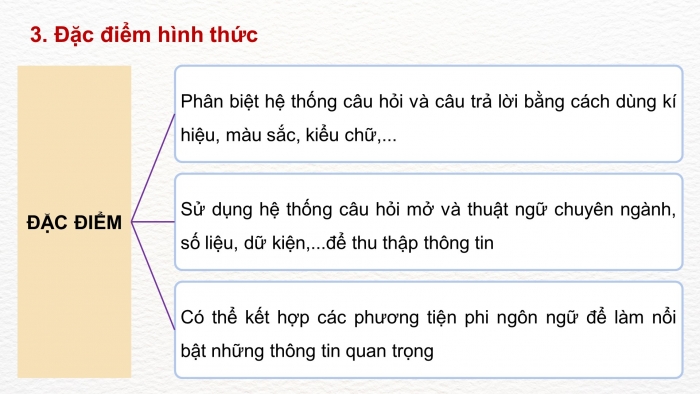 3. Đặc điểm hình thức

ĐẶC ĐIỂM

Phân biệt hệ thống câu hỏi và câu trả lời bằng cách dùng kí hiệu, màu sắc, kiểu chữ,...

Sử dụng hệ thống câu hỏi mở và thuật ngữ chuyên ngành, số liệu, dữ kiện,...để thu thập thông tin

Có thể kết hợp các phương tiện phi ngôn ngữ để làm nổi bật những thông tin quan trọng